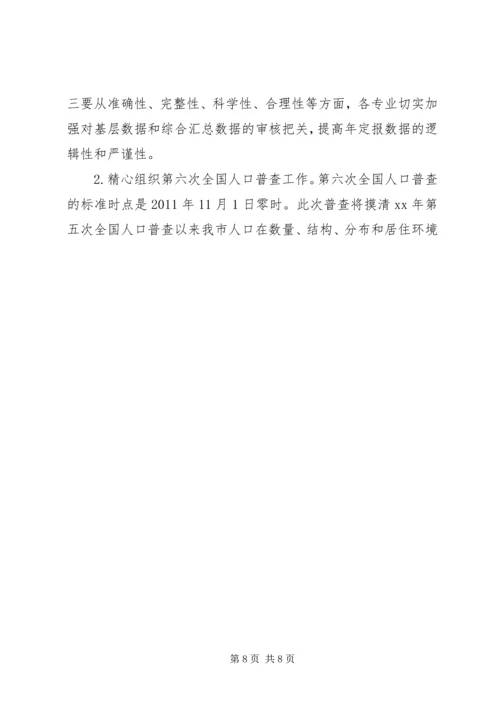 三要从准确性、完整性、科学性、合理性等方面，各专业切实加强对基层数据和综合汇总数据的审核把关，提高年定报数据的逻辑性和严谨性。

2.精心组织第六次全国人口普查工作。第六次全国人口普查的标准时点是2011年11月1日零时。此次普查将摸清xx年第五次全国人口普查以来我市人口在数量、结构、分布和居住环境

第8页 共8页